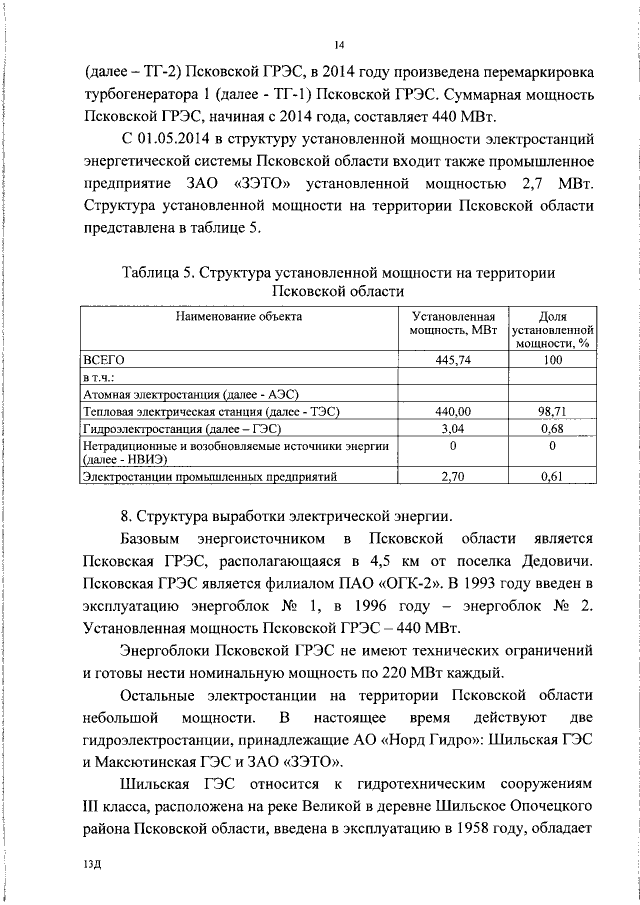 14

(далее – ТГ-2) Псковской ГРЭС, в 2014 году произведена перемаркировка турбогенератора 1 (далее - ТГ-1) Псковской ГРЭС. Суммарная мощность Псковской ГРЭС, начиная с 2014 года, составляет 440 МВт.

С 01.05.2014 в структуру установленной мощности электростанций энергетической системы Псковской области входит также промышленное предприятие ЗАО «ЗЭТО» установленной мощностью 2,7 МВт. Структура установленной мощности на территории Псковской области представлена в таблице 5.

Таблица 5. Структура установленной мощности на территории Псковской области

| Наименование объекта | Установленная мощность, МВт | Доля установленной мощности, % |
|---|---|---|
| ВСЕГО | 445,74 | 100 |
| в т.ч.: | | |
| Атомная электростанция (далее - АЭС) | | |
| Тепловая электрическая станция (далее - ТЭС) | 440,00 | 98,71 |
| Гидроэлектростанция (далее – ГЭС) | 3,04 | 0,68 |
| Нетрадиционные и возобновляемые источники энергии (далее - НВИЭ) | 0 | 0 |
| Электростанции промышленных предприятий | 2,70 | 0,61 |

8. Структура выработки электрической энергии.

Базовым энергоисточником в Псковской области является Псковская ГРЭС, располагающаяся в 4,5 км от поселка Дедовичи. Псковская ГРЭС является филиалом ПАО «ОГК-2». В 1993 году введен в эксплуатацию энергоблок № 1, в 1996 году – энергоблок № 2. Установленная мощность Псковской ГРЭС – 440 МВт.

Энергоблоки Псковской ГРЭС не имеют технических ограничений и готовы нести номинальную мощность по 220 МВт каждый.

Остальные электростанции на территории Псковской области небольшой мощности. В настоящее время действуют две гидроэлектростанции, принадлежащие АО «Норд Гидро»: Шильская ГЭС и Максютинская ГЭС и ЗАО «ЗЭТО».

Шильская ГЭС относится к гидротехническим сооружениям III класса, расположена на реке Великой в деревне Шильское Опочецкого района Псковской области, введена в эксплуатацию в 1958 году, обладает

13Д